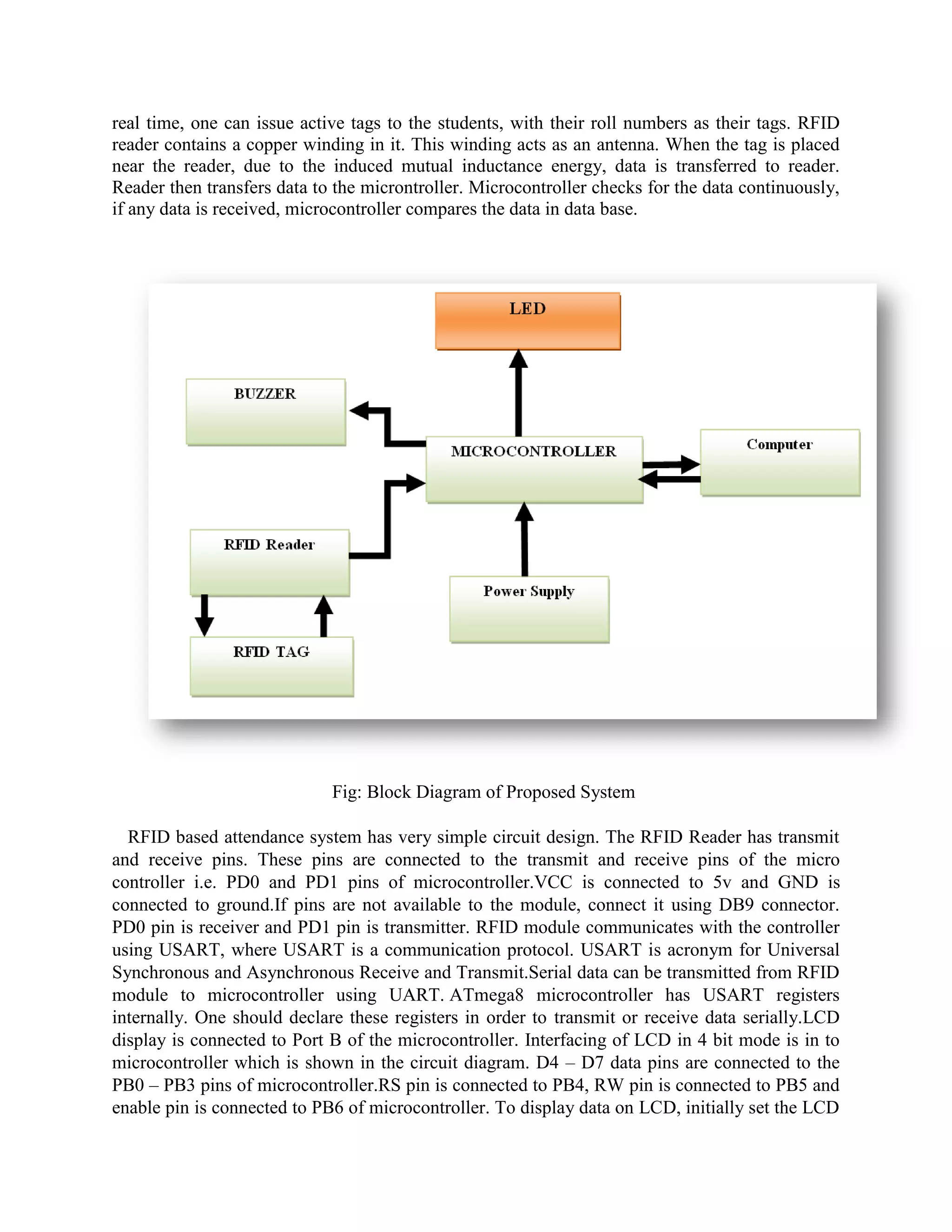 real time, one can issue active tags to the students, with their roll numbers as their tags. RFID reader contains a copper winding in it. This winding acts as an antenna. When the tag is placed near the reader, due to the induced mutual inductance energy, data is transferred to reader. Reader then transfers data to the microntroller. Microcontroller checks for the data continuously, if any data is received, microcontroller compares the data in data base.

LED

BUZZER

MICROCONTROLLER

Computer

RFID Reader

Power Supply

RFID TAG

Fig: Block Diagram of Proposed System

RFID based attendance system has very simple circuit design. The RFID Reader has transmit and receive pins. These pins are connected to the transmit and receive pins of the micro controller i.e. PD0 and PD1 pins of microcontroller.VCC is connected to 5v and GND is connected to ground.If pins are not available to the module, connect it using DB9 connector. PD0 pin is receiver and PD1 pin is transmitter. RFID module communicates with the controller using USART, where USART is a communication protocol. USART is acronym for Universal Synchronous and Asynchronous Receive and Transmit.Serial data can be transmitted from RFID module to microcontroller using UART. ATmega8 microcontroller has USART registers internally. One should declare these registers in order to transmit or receive data serially.LCD display is connected to Port B of the microcontroller. Interfacing of LCD in 4 bit mode is in to microcontroller which is shown in the circuit diagram. D4 – D7 data pins are connected to the PB0 – PB3 pins of microcontroller.RS pin is connected to PB4, RW pin is connected to PB5 and enable pin is connected to PB6 of microcontroller. To display data on LCD, initially set the LCD